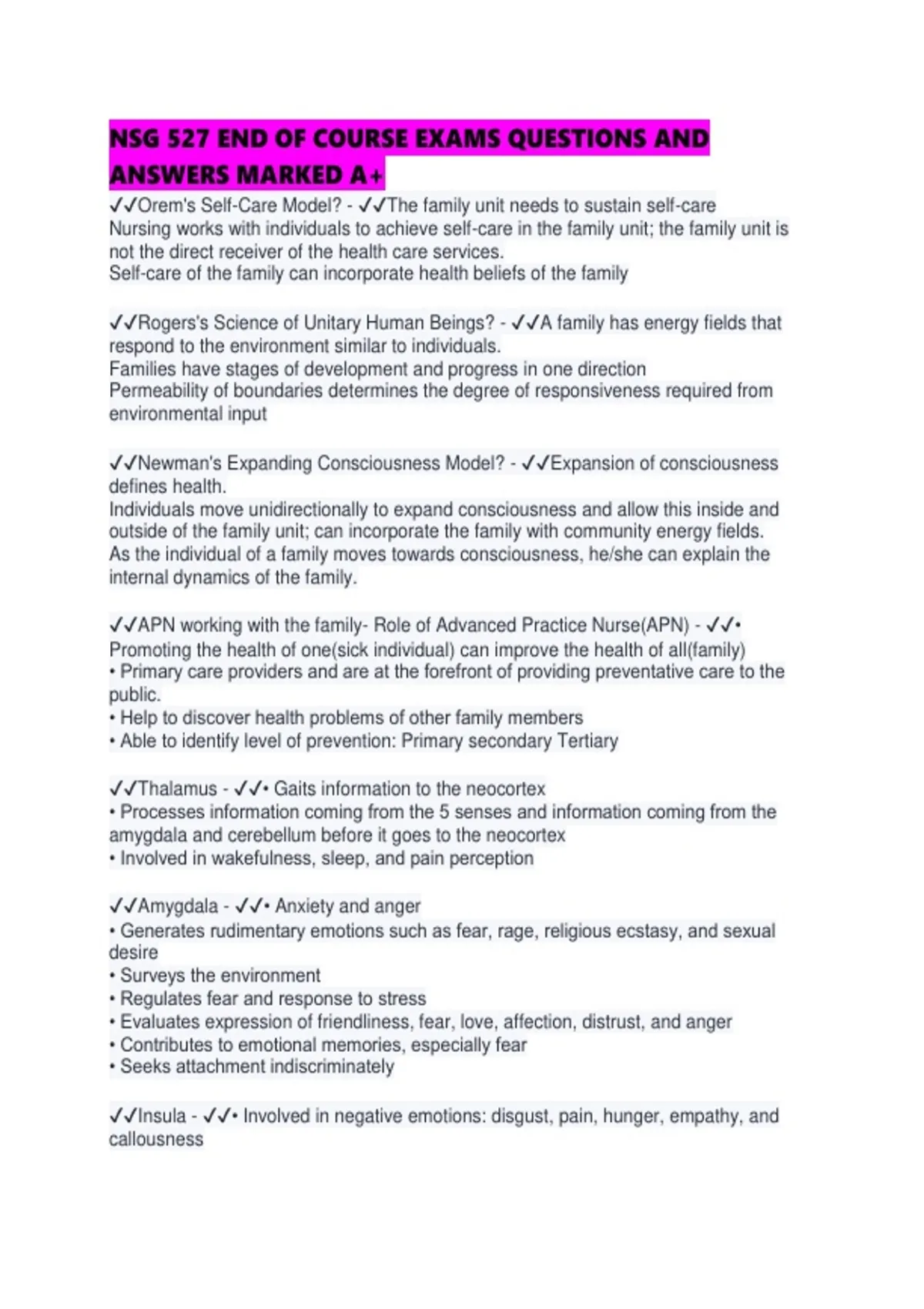 NSG 527 END OF COURSE EXAMS QUESTIONS AND ANSWERS MARKED A+

✓✓Orem's Self-Care Model? - ✓✓The family unit needs to sustain self-care
Nursing works with individuals to achieve self-care in the family unit; the family unit is not the direct receiver of the health care services.
Self-care of the family can incorporate health beliefs of the family

✓✓Rogers's Science of Unitary Human Beings? - ✓✓A family has energy fields that respond to the environment similar to individuals.
Families have stages of development and progress in one direction
Permeability of boundaries determines the degree of responsiveness required from environmental input

✓✓Newman's Expanding Consciousness Model? - ✓✓Expansion of consciousness defines health.
Individuals move unidirectionally to expand consciousness and allow this inside and outside of the family unit; can incorporate the family with community energy fields.
As the individual of a family moves towards consciousness, he/she can explain the internal dynamics of the family.

✓✓APN working with the family- Role of Advanced Practice Nurse(APN) - ✓✓•
Promoting the health of one(sick individual) can improve the health of all(family)
• Primary care providers and are at the forefront of providing preventative care to the public.
• Help to discover health problems of other family members
• Able to identify level of prevention: Primary secondary Tertiary

✓✓Thalamus - ✓✓• Gaits information to the neocortex
• Processes information coming from the 5 senses and information coming from the amygdala and cerebellum before it goes to the neocortex
• Involved in wakefulness, sleep, and pain perception

✓✓Amygdala - ✓✓• Anxiety and anger
• Generates rudimentary emotions such as fear, rage, religious ecstasy, and sexual desire
• Surveys the environment
• Regulates fear and response to stress
• Evaluates expression of friendliness, fear, love, affection, distrust, and anger
• Contributes to emotional memories, especially fear
• Seeks attachment indiscriminately

✓✓Insula - ✓✓• Involved in negative emotions: disgust, pain, hunger, empathy, and callousness